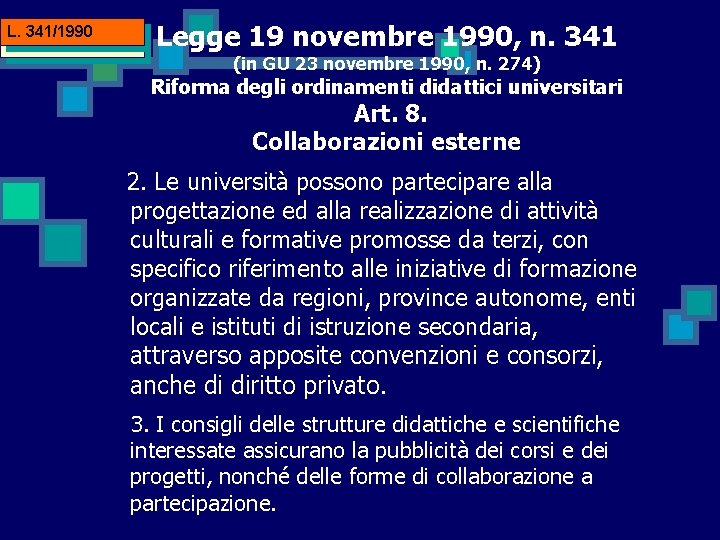 L. 341/1990

Legge 19 novembre 1990, n. 341
(in GU 23 novembre 1990, n. 274)
Riforma degli ordinamenti didattici universitari
Art. 8.
Collaborazioni esterne

2. Le università possono partecipare alla progettazione ed alla realizzazione di attività culturali e formative promosse da terzi, con specifico riferimento alle iniziative di formazione organizzate da regioni, province autonome, enti locali e istituti di istruzione secondaria, attraverso apposite convenzioni e consorzi, anche di diritto privato.

3. I consigli delle strutture didattiche e scientifiche interessate assicurano la pubblicità dei corsi e dei progetti, nonché delle forme di collaborazione a partecipazione.